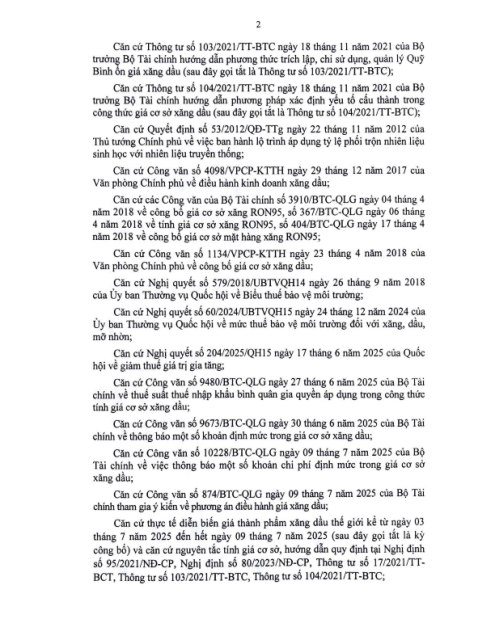 2

Căn cứ Thông tư số 103/2021/TT-BTC ngày 18 tháng 11 năm 2021 của Bộ trưởng Bộ Tài chính hướng dẫn phương thức trích lập, chi sử dụng, quản lý Quỹ Bình ổn giá xăng dầu (sau đây gọi tắt là Thông tư số 103/2021/TT-BTC);

Căn cứ Thông tư số 104/2021/TT-BTC ngày 18 tháng 11 năm 2021 của Bộ trưởng Bộ Tài chính hướng dẫn phương pháp xác định yếu tố cấu thành trong công thức giá cơ sở xăng dầu (sau đây gọi tắt là Thông tư số 104/2021/TT-BTC);

Căn cứ Quyết định số 53/2012/QĐ-TTg ngày 22 tháng 11 năm 2012 của Thủ tướng Chính phủ về việc ban hành lộ trình áp dụng tỷ lệ phối trộn nhiên liệu sinh học với nhiên liệu truyền thống;

Căn cứ Công văn số 4098/VPCP-KTTH ngày 29 tháng 12 năm 2017 của Văn phòng Chính phủ về điều hành kinh doanh xăng dầu;

Căn cứ các Công văn của Bộ Tài chính số 3910/BTC-QLG ngày 04 tháng 4 năm 2018 về công bố giá cơ sở xăng RON95, số 367/BTC-QLG ngày 06 tháng 4 năm 2018 về tính giá cơ sở xăng RON95, số 404/BTC-QLG ngày 17 tháng 4 năm 2018 về công bố giá cơ sở mặt hàng xăng RON95;

Căn cứ Công văn số 1134/VPCP-KTTH ngày 23 tháng 4 năm 2018 của Văn phòng Chính phủ về công bố giá cơ sở xăng dầu;

Căn cứ Nghị quyết số 579/2018/UBTVQH14 ngày 26 tháng 9 năm 2018 của Ủy ban Thường vụ Quốc hội về Biểu thuế bảo vệ môi trường;

Căn cứ Nghị quyết số 60/2024/UBTVQH15 ngày 24 tháng 12 năm 2024 của Ủy ban Thường vụ Quốc hội về mức thuế bảo vệ môi trường đối với xăng, dầu, mỡ nhờn;

Căn cứ Nghị quyết số 204/2025/QH15 ngày 17 tháng 6 năm 2025 của Quốc hội về giảm thuế giá trị gia tăng;

Căn cứ Công văn số 9480/BTC-QLG ngày 27 tháng 6 năm 2025 của Bộ Tài chính về thuế suất thuế nhập khẩu bình quân gia quyền áp dụng trong công thức tính giá cơ sở xăng dầu;

Căn cứ Công văn số 9673/BTC-QLG ngày 30 tháng 6 năm 2025 của Bộ Tài chính về thông báo một số khoản định mức trong giá cơ sở xăng dầu;

Căn cứ Công văn số 10228/BTC-QLG ngày 09 tháng 7 năm 2025 của Bộ Tài chính về việc thông báo một số khoản chi phí định mức trong giá cơ sở xăng dầu;

Căn cứ Công văn số 874/BTC-QLG ngày 09 tháng 7 năm 2025 của Bộ Tài chính tham gia ý kiến về phương án điều hành giá xăng dầu;

Căn cứ thực tế diễn biến giá thành phẩm xăng dầu thế giới kể từ ngày 03 tháng 7 năm 2025 đến hết ngày 09 tháng 7 năm 2025 (sau đây gọi tắt là kỳ công bố) và căn cứ nguyên tắc tính giá cơ sở, hướng dẫn quy định tại Nghị định số 95/2021/NĐ-CP, Nghị định số 80/2023/NĐ-CP, Thông tư số 17/2021/TT-BCT, Thông tư số 103/2021/TT-BTC, Thông tư số 104/2021/TT-BTC;